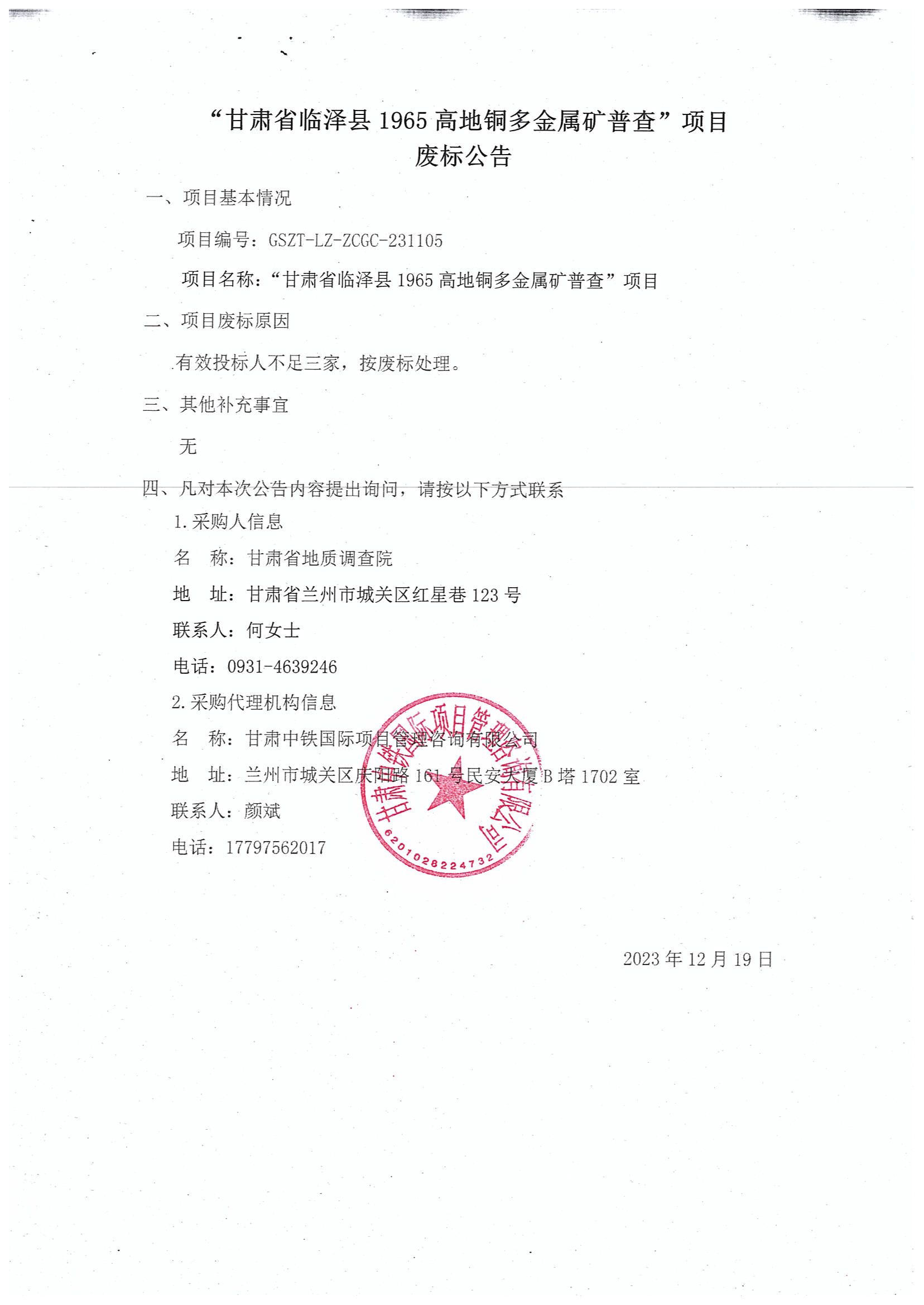 “甘肃省临泽县 1965 高地铜多金属矿普查”项目
废标公告

一、项目基本情况

项目编号：GSZT-LZ-ZCGC-231105

项目名称：“甘肃省临泽县 1965 高地铜多金属矿普查”项目

二、项目废标原因

有效投标人不足三家，按废标处理。

三、其他补充事宜

无

四、凡对本次公告内容提出询问，请按以下方式联系

1.采购人信息

名　称：甘肃省地质调查院

地　址：甘肃省兰州市城关区红星巷 123 号

联系人：何女士

电话：0931-4639246

2.采购代理机构信息

名　称：甘肃中铁国际项目管理咨询有限公司

地　址：兰州市城关区庆阳路 161 号民安大厦 B 塔 1702 室

联系人：颜斌

电话：17797562017

甘肃中铁国际项目管理咨询有限公司
6201028224732

2023 年 12 月 19 日